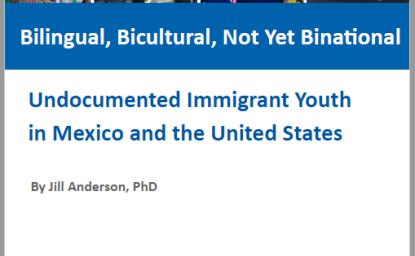 Bilingual, Bicultural, Not Yet Binational

Undocumented Immigrant Youth in Mexico and the United States

By Jill Anderson, PhD